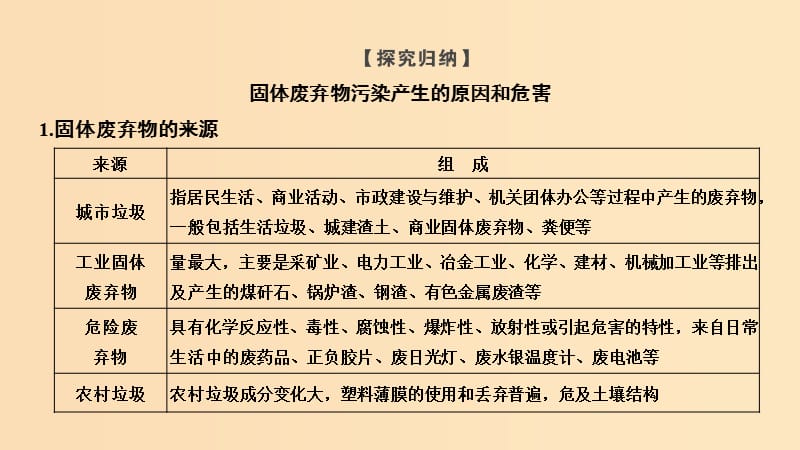 【探究归纳】

固体废弃物污染产生的原因和危害

1.固体废弃物的来源

| 来源 | 组　成 |
|---|---|
| 城市垃圾 | 指居民生活、商业活动、市政建设与维护、机关团体办公等过程中产生的废弃物，一般包括生活垃圾、城建渣土、商业固体废弃物、粪便等 |
| 工业固体废弃物 | 量最大，主要是采矿业、电力工业、冶金工业、化学、建材、机械加工业等排出及产生的煤矸石、锅炉渣、钢渣、有色金属废渣等 |
| 危险废弃物 | 具有化学反应性、毒性、腐蚀性、爆炸性、放射性或引起危害的特性，来自日常生活中的废药品、正负胶片、废日光灯、废水银温度计、废电池等 |
| 农村垃圾 | 农村垃圾成分变化大，塑料薄膜的使用和丢弃普遍，危及土壤结构 |